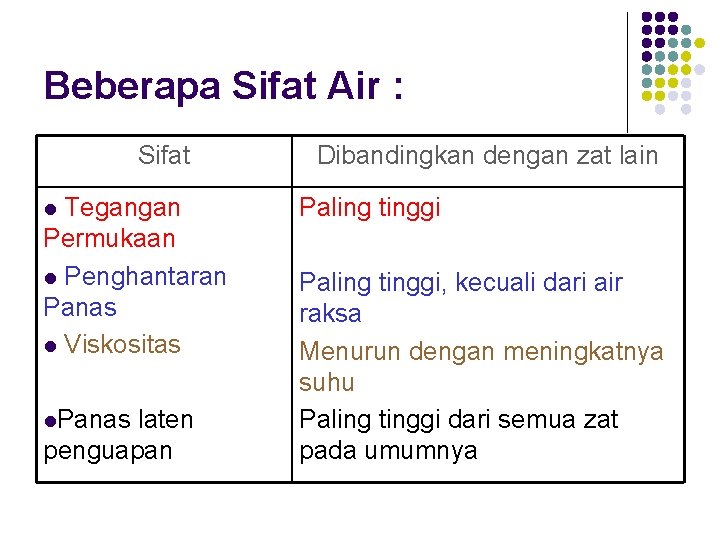 Beberapa Sifat Air :

| Sifat | Dibandingkan dengan zat lain |
|---|---|
| ● Tegangan Permukaan | Paling tinggi |
| ● Penghantaran Panas | Paling tinggi, kecuali dari air raksa |
| ● Viskositas | Menurun dengan meningkatnya suhu |
| ●Panas laten penguapan | Paling tinggi dari semua zat pada umumnya |